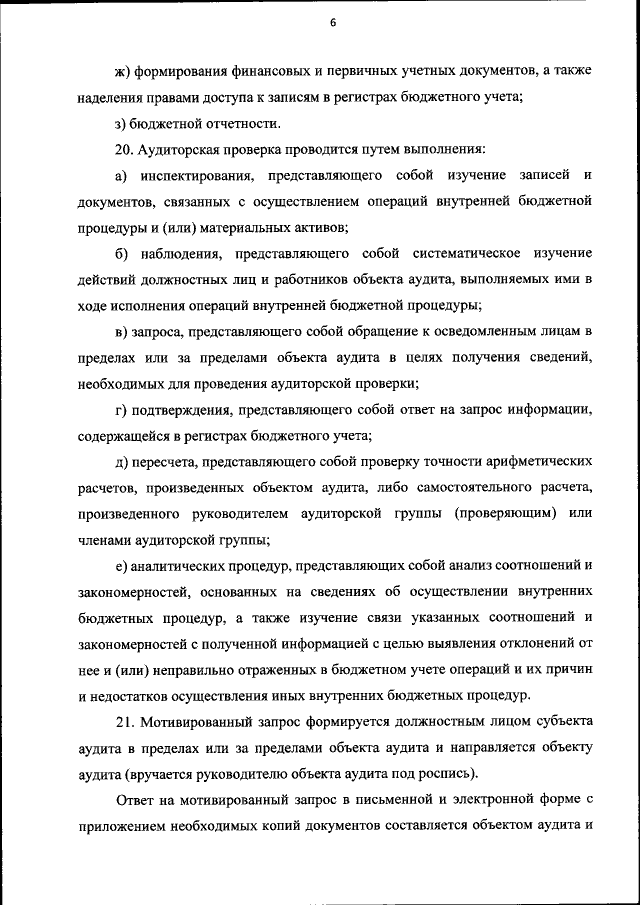 6

ж) формирования финансовых и первичных учетных документов, а также наделения правами доступа к записям в регистрах бюджетного учета;

з) бюджетной отчетности.

20. Аудиторская проверка проводится путем выполнения:

а) инспектирования, представляющего собой изучение записей и документов, связанных с осуществлением операций внутренней бюджетной процедуры и (или) материальных активов;

б) наблюдения, представляющего собой систематическое изучение действий должностных лиц и работников объекта аудита, выполняемых ими в ходе исполнения операций внутренней бюджетной процедуры;

в) запроса, представляющего собой обращение к осведомленным лицам в пределах или за пределами объекта аудита в целях получения сведений, необходимых для проведения аудиторской проверки;

г) подтверждения, представляющего собой ответ на запрос информации, содержащейся в регистрах бюджетного учета;

д) пересчета, представляющего собой проверку точности арифметических расчетов, произведенных объектом аудита, либо самостоятельного расчета, произведенного руководителем аудиторской группы (проверяющим) или членами аудиторской группы;

е) аналитических процедур, представляющих собой анализ соотношений и закономерностей, основанных на сведениях об осуществлении внутренних бюджетных процедур, а также изучение связи указанных соотношений и закономерностей с полученной информацией с целью выявления отклонений от нее и (или) неправильно отраженных в бюджетном учете операций и их причин и недостатков осуществления иных внутренних бюджетных процедур.

21. Мотивированный запрос формируется должностным лицом субъекта аудита в пределах или за пределами объекта аудита и направляется объекту аудита (вручается руководителю объекта аудита под роспись).

Ответ на мотивированный запрос в письменной и электронной форме с приложением необходимых копий документов составляется объектом аудита и